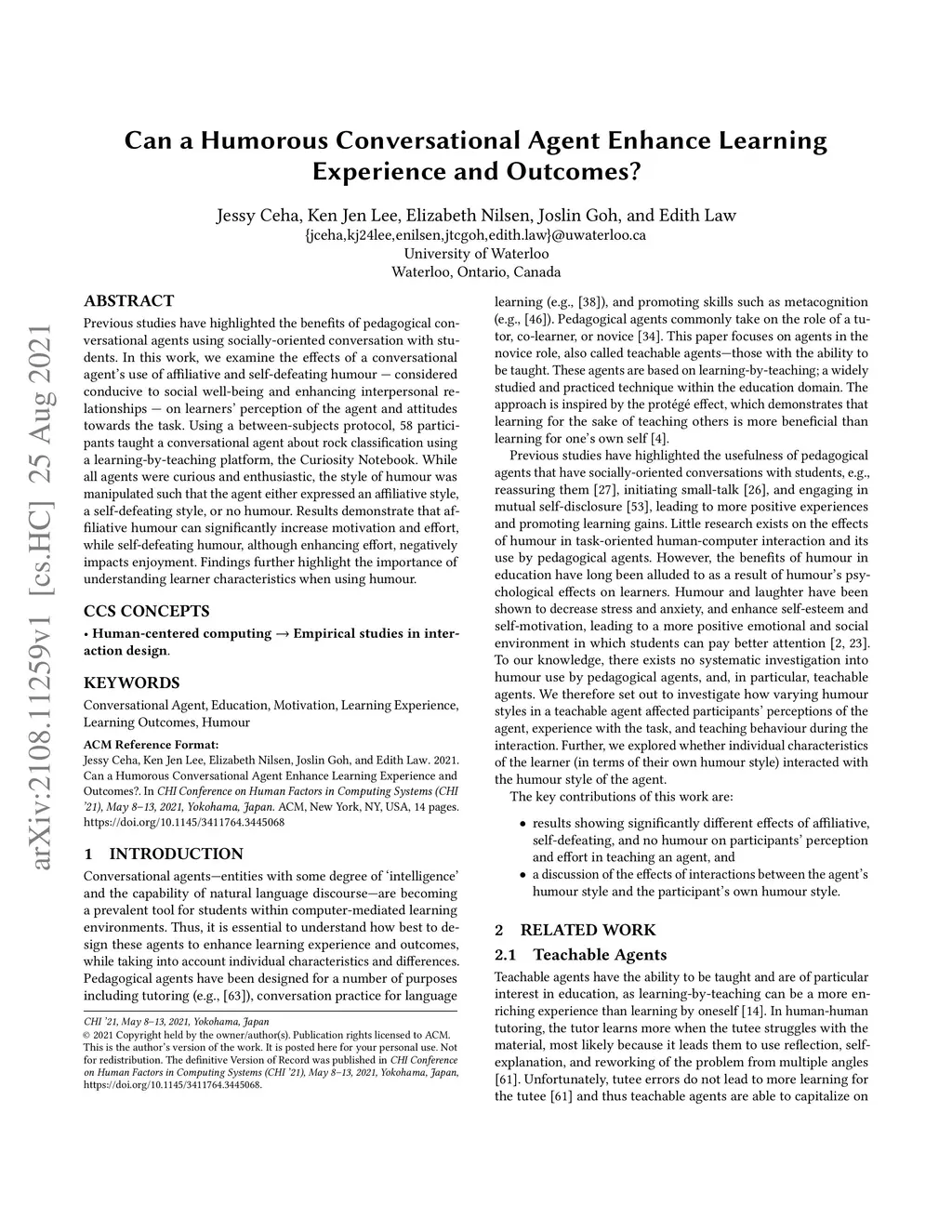 arXiv:2108.11259v1 [cs.HC] 25 Aug 2021

Can a Humorous Conversational Agent Enhance Learning Experience and Outcomes?

Jessy Ceha, Ken Jen Lee, Elizabeth Nilsen, Joslin Goh, and Edith Law
{jceha,kj24lee,enilsen,jtcgoh,edith.law}@uwaterloo.ca
University of Waterloo
Waterloo, Ontario, Canada

ABSTRACT
Previous studies have highlighted the benefits of pedagogical conversational agents using socially-oriented conversation with students. In this work, we examine the effects of a conversational agent's use of affiliative and self-defeating humour — considered conducive to social well-being and enhancing interpersonal relationships — on learners' perception of the agent and attitudes towards the task. Using a between-subjects protocol, 58 participants taught a conversational agent about rock classification using a learning-by-teaching platform, the Curiosity Notebook. While all agents were curious and enthusiastic, the style of humour was manipulated such that the agent either expressed an affiliative style, a self-defeating style, or no humour. Results demonstrate that affiliative humour can significantly increase motivation and effort, while self-defeating humour, although enhancing effort, negatively impacts enjoyment. Findings further highlight the importance of understanding learner characteristics when using humour.

CCS CONCEPTS
• Human-centered computing → Empirical studies in interaction design.

KEYWORDS
Conversational Agent, Education, Motivation, Learning Experience, Learning Outcomes, Humour

ACM Reference Format:
Jessy Ceha, Ken Jen Lee, Elizabeth Nilsen, Joslin Goh, and Edith Law. 2021. Can a Humorous Conversational Agent Enhance Learning Experience and Outcomes?. In CHI Conference on Human Factors in Computing Systems (CHI '21), May 8–13, 2021, Yokohama, Japan. ACM, New York, NY, USA, 14 pages. https://doi.org/10.1145/3411764.3445068

1 INTRODUCTION
Conversational agents—entities with some degree of 'intelligence' and the capability of natural language discourse—are becoming a prevalent tool for students within computer-mediated learning environments. Thus, it is essential to understand how best to design these agents to enhance learning experience and outcomes, while taking into account individual characteristics and differences. Pedagogical agents have been designed for a number of purposes including tutoring (e.g., [63]), conversation practice for language

CHI '21, May 8–13, 2021, Yokohama, Japan
© 2021 Copyright held by the owner/author(s). Publication rights licensed to ACM. This is the author's version of the work. It is posted here for your personal use. Not for redistribution. The definitive Version of Record was published in CHI Conference on Human Factors in Computing Systems (CHI '21), May 8–13, 2021, Yokohama, Japan, https://doi.org/10.1145/3411764.3445068.

learning (e.g., [38]), and promoting skills such as metacognition (e.g., [46]). Pedagogical agents commonly take on the role of a tutor, co-learner, or novice [34]. This paper focuses on agents in the novice role, also called teachable agents—those with the ability to be taught. These agents are based on learning-by-teaching; a widely studied and practiced technique within the education domain. The approach is inspired by the protégé effect, which demonstrates that learning for the sake of teaching others is more beneficial than learning for one's own self [4].

Previous studies have highlighted the usefulness of pedagogical agents that have socially-oriented conversations with students, e.g., reassuring them [27], initiating small-talk [26], and engaging in mutual self-disclosure [53], leading to more positive experiences and promoting learning gains. Little research exists on the effects of humour in task-oriented human-computer interaction and its use by pedagogical agents. However, the benefits of humour in education have long been alluded to as a result of humour's psychological effects on learners. Humour and laughter have been shown to decrease stress and anxiety, and enhance self-esteem and self-motivation, leading to a more positive emotional and social environment in which students can pay better attention [2, 23]. To our knowledge, there exists no systematic investigation into humour use by pedagogical agents, and, in particular, teachable agents. We therefore set out to investigate how varying humour styles in a teachable agent affected participants' perceptions of the agent, experience with the task, and teaching behaviour during the interaction. Further, we explored whether individual characteristics of the learner (in terms of their own humour style) interacted with the humour style of the agent.

The key contributions of this work are:

• results showing significantly different effects of affiliative, self-defeating, and no humour on participants' perception and effort in teaching an agent, and
• a discussion of the effects of interactions between the agent's humour style and the participant's own humour style.

2 RELATED WORK
2.1 Teachable Agents
Teachable agents have the ability to be taught and are of particular interest in education, as learning-by-teaching can be a more enriching experience than learning by oneself [14]. In human-human tutoring, the tutor learns more when the tutee struggles with the material, most likely because it leads them to use reflection, self-explanation, and reworking of the problem from multiple angles [61]. Unfortunately, tutee errors do not lead to more learning for the tutee [61] and thus teachable agents are able to capitalize on